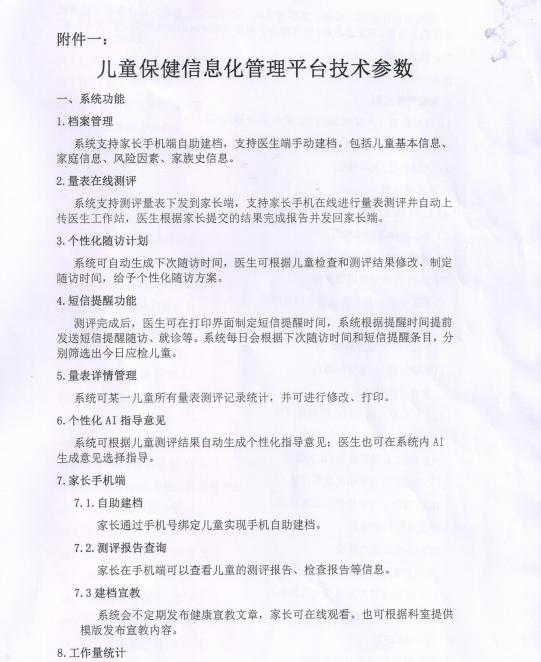 附件一：

儿童保健信息化管理平台技术参数

一、系统功能

1.档案管理

系统支持家长手机端自助建档，支持医生端手动建档。包括儿童基本信息、家庭信息、风险因素、家族史信息。

2.量表在线测评

系统支持测评量表下发到家长端，支持家长手机在线进行量表测评并自动上传医生工作站，医生根据家长提交的结果完成报告并发回家长端。

3.个性化随访计划

系统可自动生成下次随访时间，医生可根据儿童检查和测评结果修改、制定随访时间，给予个性化随访方案。

4.短信提醒功能

测评完成后，医生可在打印界面制定短信提醒时间，系统根据提醒时间提前发送短信提醒随访、就诊等。系统每日会根据下次随访时间和短信提醒条目，分别筛选出今日应检儿童。

5.量表详情管理

系统可某一儿童所有量表测评记录统计，并可进行修改、打印。

6.个性化 AI 指导意见

系统可根据儿童测评结果自动生成个性化指导意见；医生也可在系统内 AI 生成意见选择指导。

7.家长手机端

7.1.自助建档

家长通过手机号绑定儿童实现手机自助建档。

7.2.测评报告查询

家长在手机端可以查看儿童的测评报告、检查报告等信息。

7.3 建档宣教

系统会不定期发布健康宣教文章，家长可在线观看。也可根据科室提供模版发布宣教内容。

8.工作量统计